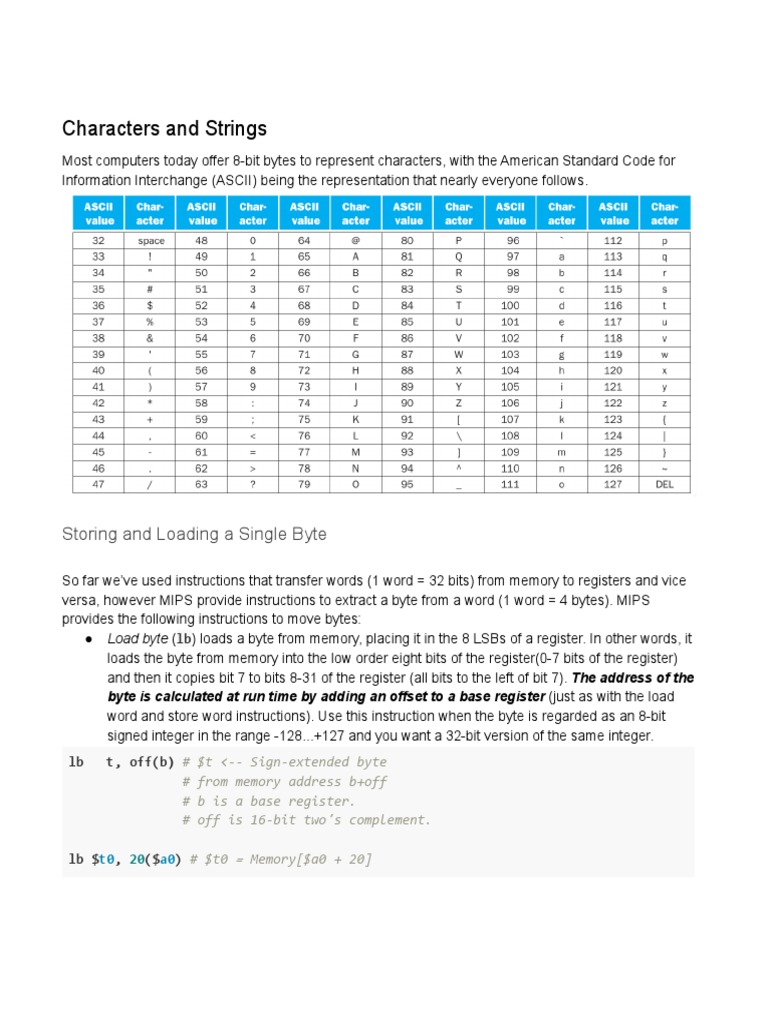 Characters and Strings

Most computers today offer 8-bit bytes to represent characters, with the American Standard Code for Information Interchange (ASCII) being the representation that nearly everyone follows.

| ASCII value | Character | ASCII value | Character | ASCII value | Character | ASCII value | Character | ASCII value | Character | ASCII value | Character |
|---|---|---|---|---|---|---|---|---|---|---|---|
| 32 | space | 48 | 0 | 64 | @ | 80 | P | 96 | ` | 112 | p |
| 33 | ! | 49 | 1 | 65 | A | 81 | Q | 97 | a | 113 | q |
| 34 | " | 50 | 2 | 66 | B | 82 | R | 98 | b | 114 | r |
| 35 | # | 51 | 3 | 67 | C | 83 | S | 99 | c | 115 | s |
| 36 | $ | 52 | 4 | 68 | D | 84 | T | 100 | d | 116 | t |
| 37 | % | 53 | 5 | 69 | E | 85 | U | 101 | e | 117 | u |
| 38 | & | 54 | 6 | 70 | F | 86 | V | 102 | f | 118 | v |
| 39 | ' | 55 | 7 | 71 | G | 87 | W | 103 | g | 119 | w |
| 40 | ( | 56 | 8 | 72 | H | 88 | X | 104 | h | 120 | x |
| 41 | ) | 57 | 9 | 73 | I | 89 | Y | 105 | i | 121 | y |
| 42 | * | 58 | : | 74 | J | 90 | Z | 106 | j | 122 | z |
| 43 | + | 59 | ; | 75 | K | 91 | [ | 107 | k | 123 | { |
| 44 | , | 60 | < | 76 | L | 92 | \ | 108 | l | 124 | \| |
| 45 | - | 61 | = | 77 | M | 93 | ] | 109 | m | 125 | } |
| 46 | . | 62 | > | 78 | N | 94 | ^ | 110 | n | 126 | ~ |
| 47 | / | 63 | ? | 79 | O | 95 | _ | 111 | o | 127 | DEL |

Storing and Loading a Single Byte

So far we've used instructions that transfer words (1 word = 32 bits) from memory to registers and vice versa, however MIPS provide instructions to extract a byte from a word (1 word = 4 bytes). MIPS provides the following instructions to move bytes:

● Load byte (lb) loads a byte from memory, placing it in the 8 LSBs of a register. In other words, it loads the byte from memory into the low order eight bits of the register(0-7 bits of the register) and then it copies bit 7 to bits 8-31 of the register (all bits to the left of bit 7). The address of the byte is calculated at run time by adding an offset to a base register (just as with the load word and store word instructions). Use this instruction when the byte is regarded as an 8-bit signed integer in the range -128...+127 and you want a 32-bit version of the same integer.

lb t, off(b) # $t <-- Sign-extended byte
# from memory address b+off
# b is a base register.
# off is 16-bit two's complement.

lb $t0, 20($a0) # $t0 = Memory[$a0 + 20]